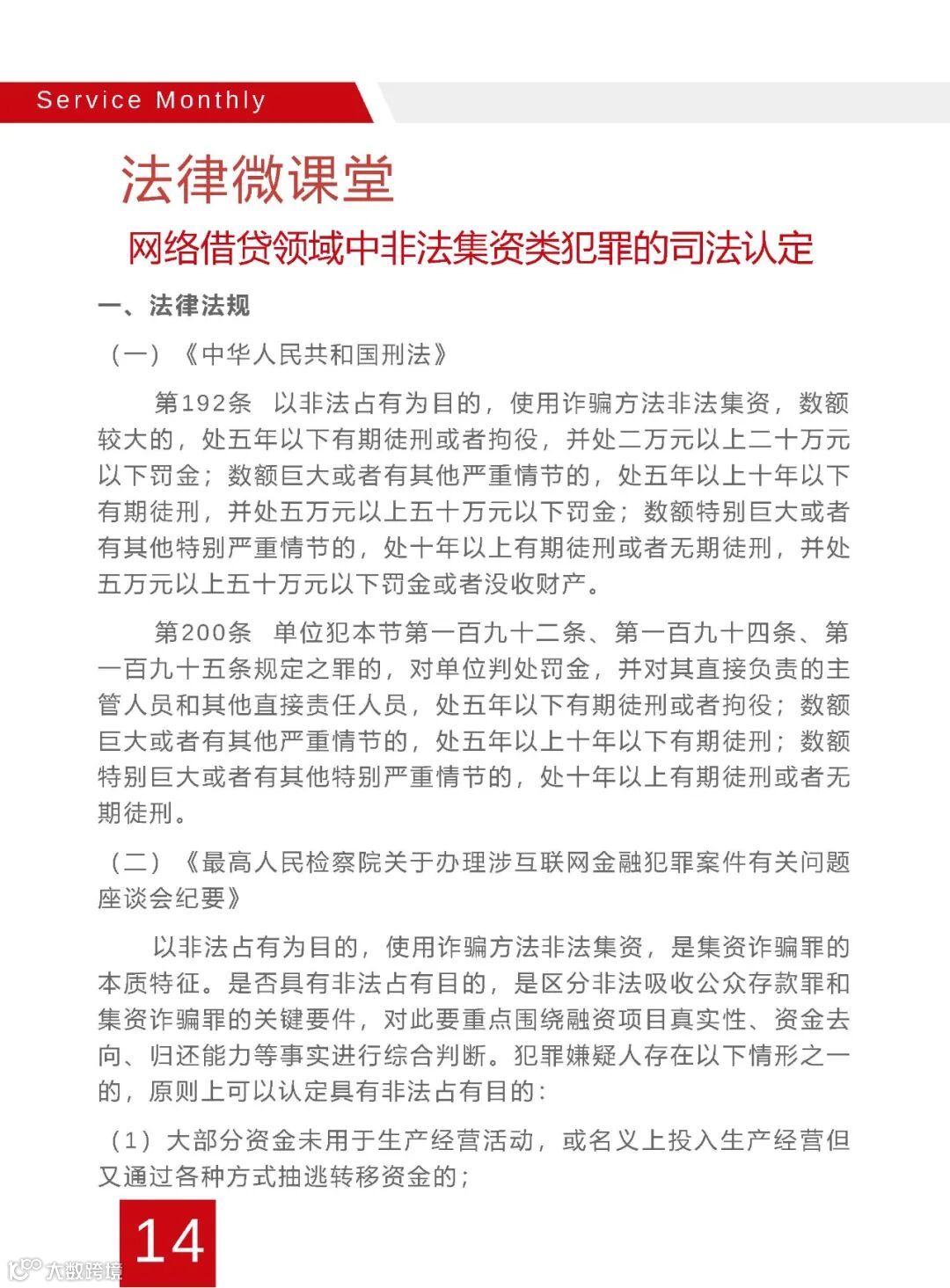 Service Monthly

法律微课堂

网络借贷领域中非法集资类犯罪的司法认定

一、法律法规

（一）《中华人民共和国刑法》

第192条　以非法占有为目的，使用诈骗方法非法集资，数额较大的，处五年以下有期徒刑或者拘役，并处二万元以上二十万元以下罚金；数额巨大或者有其他严重情节的，处五年以上十年以下有期徒刑，并处五万元以上五十万元以下罚金；数额特别巨大或者有其他特别严重情节的，处十年以上有期徒刑或者无期徒刑，并处五万元以上五十万元以下罚金或者没收财产。

第200条　单位犯本节第一百九十二条、第一百九十四条、第一百九十五条规定之罪的，对单位判处罚金，并对其直接负责的主管人员和其他直接责任人员，处五年以下有期徒刑或者拘役；数额巨大或者有其他严重情节的，处五年以上十年以下有期徒刑；数额特别巨大或者有其他特别严重情节的，处十年以上有期徒刑或者无期徒刑。

（二）《最高人民检察院关于办理涉互联网金融犯罪案件有关问题座谈会纪要》

以非法占有为目的，使用诈骗方法非法集资，是集资诈骗罪的本质特征。是否具有非法占有目的，是区分非法吸收公众存款罪和集资诈骗罪的关键要件，对此要重点围绕融资项目真实性、资金去向、归还能力等事实进行综合判断。犯罪嫌疑人存在以下情形之一的，原则上可以认定具有非法占有目的：

（1）大部分资金未用于生产经营活动，或名义上投入生产经营但又通过各种方式抽逃转移资金的；

14

大数跨境